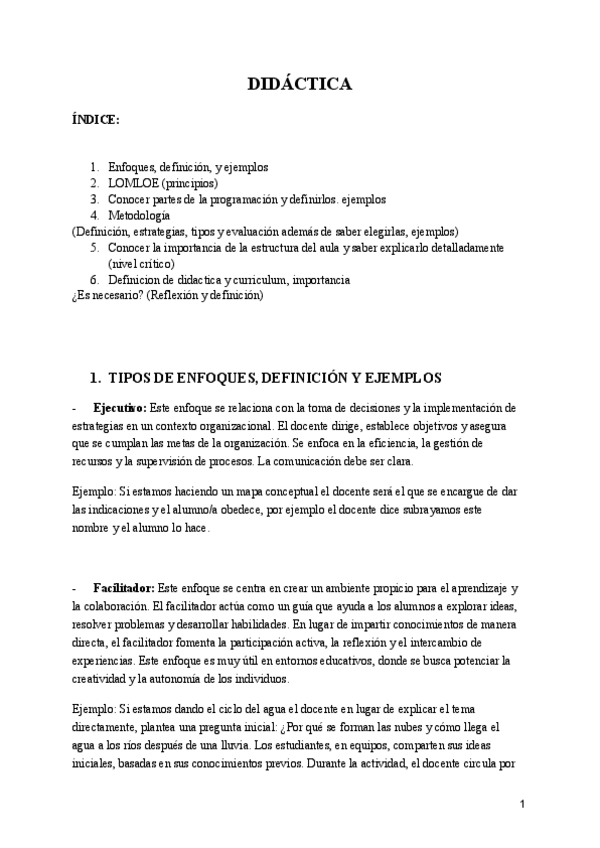 DIDÁCTICA

ÍNDICE:

1. Enfoques, definición, y ejemplos
2. LOMLOE (principios)
3. Conocer partes de la programación y definirlos. ejemplos
4. Metodología
(Definición, estrategias, tipos y evaluación además de saber elegirlas, ejemplos)
5. Conocer la importancia de la estructura del aula y saber explicarlo detalladamente (nivel crítico)
6. Definicion de didactica y curriculum, importancia
¿Es necesario? (Reflexión y definición)

1. TIPOS DE ENFOQUES, DEFINICIÓN Y EJEMPLOS

- Ejecutivo: Este enfoque se relaciona con la toma de decisiones y la implementación de estrategias en un contexto organizacional. El docente dirige, establece objetivos y asegura que se cumplan las metas de la organización. Se enfoca en la eficiencia, la gestión de recursos y la supervisión de procesos. La comunicación debe ser clara.

Ejemplo: Si estamos haciendo un mapa conceptual el docente será el que se encargue de dar las indicaciones y el alumno/a obedece, por ejemplo el docente dice subrayamos este nombre y el alumno lo hace.

- Facilitador: Este enfoque se centra en crear un ambiente propicio para el aprendizaje y la colaboración. El facilitador actúa como un guía que ayuda a los alumnos a explorar ideas, resolver problemas y desarrollar habilidades. En lugar de impartir conocimientos de manera directa, el facilitador fomenta la participación activa, la reflexión y el intercambio de experiencias. Este enfoque es muy útil en entornos educativos, donde se busca potenciar la creatividad y la autonomía de los individuos.

Ejemplo: Si estamos dando el ciclo del agua el docente en lugar de explicar el tema directamente, plantea una pregunta inicial: ¿Por qué se forman las nubes y cómo llega el agua a los ríos después de una lluvia. Los estudiantes, en equipos, comparten sus ideas iniciales, basadas en sus conocimientos previos. Durante la actividad, el docente circula por

1